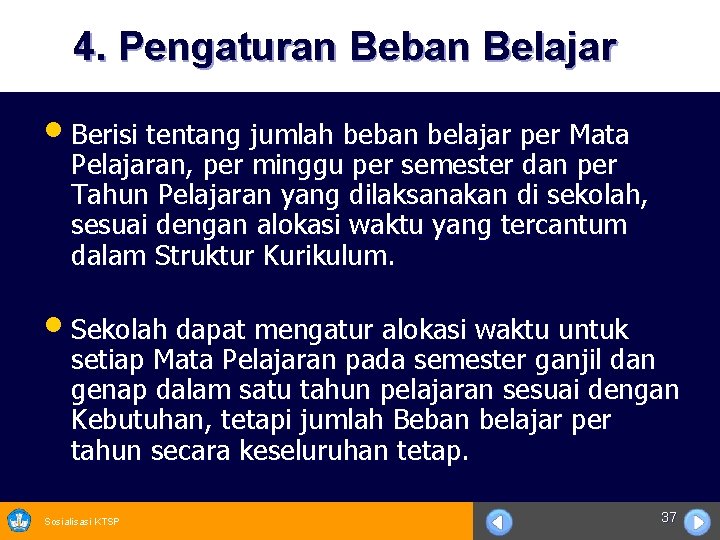 4. Pengaturan Beban Belajar

• Berisi tentang jumlah beban belajar per Mata Pelajaran, per minggu per semester dan per Tahun Pelajaran yang dilaksanakan di sekolah, sesuai dengan alokasi waktu yang tercantum dalam Struktur Kurikulum.

• Sekolah dapat mengatur alokasi waktu untuk setiap Mata Pelajaran pada semester ganjil dan genap dalam satu tahun pelajaran sesuai dengan Kebutuhan, tetapi jumlah Beban belajar per tahun secara keseluruhan tetap.

Sosialisasi KTSP

37